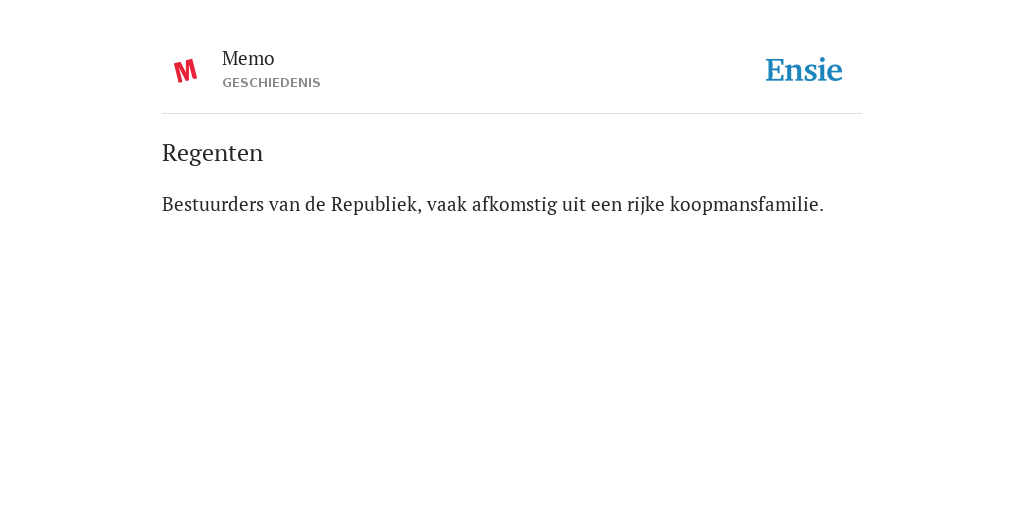 M

Memo
GESCHIEDENIS

Ensie

Regenten

Bestuurders van de Republiek, vaak afkomstig uit een rijke koopmansfamilie.